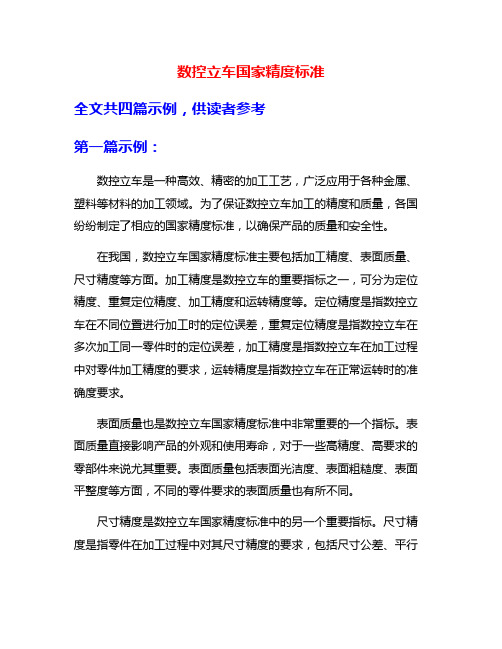 数控立车国家精度标准

全文共四篇示例，供读者参考

第一篇示例：

数控立车是一种高效、精密的加工工艺，广泛应用于各种金属、塑料等材料的加工领域。为了保证数控立车加工的精度和质量，各国纷纷制定了相应的国家精度标准，以确保产品的质量和安全性。

在我国，数控立车国家精度标准主要包括加工精度、表面质量、尺寸精度等方面。加工精度是数控立车的重要指标之一，可分为定位精度、重复定位精度、加工精度和运转精度等。定位精度是指数控立车在不同位置进行加工时的定位误差，重复定位精度是指数控立车在多次加工同一零件时的定位误差，加工精度是指数控立车在加工过程中对零件加工精度的要求，运转精度是指数控立车在正常运转时的准确度要求。

表面质量也是数控立车国家精度标准中非常重要的一个指标。表面质量直接影响产品的外观和使用寿命，对于一些高精度、高要求的零部件来说尤其重要。表面质量包括表面光洁度、表面粗糙度、表面平整度等方面，不同的零件要求的表面质量也有所不同。

尺寸精度是数控立车国家精度标准中的另一个重要指标。尺寸精度是指零件在加工过程中对其尺寸精度的要求，包括尺寸公差、平行